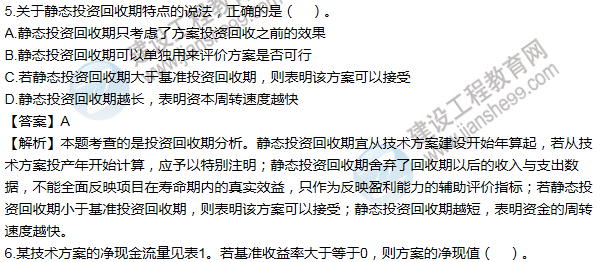 5.关于静态投资回收期特点的说法，正确的是（　）。
A.静态投资回收期只考虑了方案投资回收之前的效果
B.静态投资回收期可以单独用来评价方案是否可行
C.若静态投资回收期大于基准投资回收期，则表明该方案可以接受
D.静态投资回收期越长，表明资本周转速度越快
【答案】A
【解析】本题考查的是投资回收期分析。静态投资回收期宜从技术方案建设开始年算起，若从技术方案投产年开始计算，应予以特别注明；静态投资回收期舍弃了回收期以后的收入与支出数据，不能全面反映项目在寿命期内的真实效益，只作为反映盈利能力的辅助评价指标；若静态投资回收期小于基准投资回收期，则表明该方案可以接受；静态投资回收期越短，表明资金的周转速度越快。
6.某技术方案的净现金流量见表1。若基准收益率大于等于0，则方案的净现值（　）。

建设工程教育网 www.jianshe99.com
建设工程教育网 www.jianshe99.com